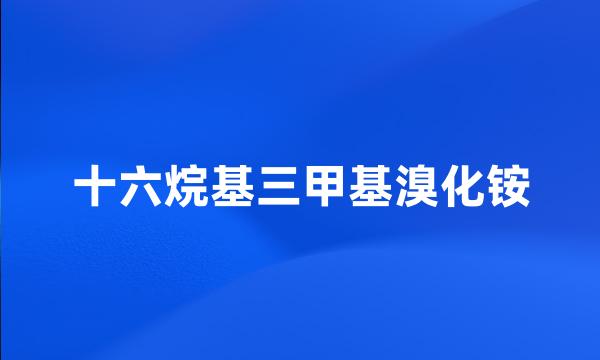 十六烷基三甲基溴化铵